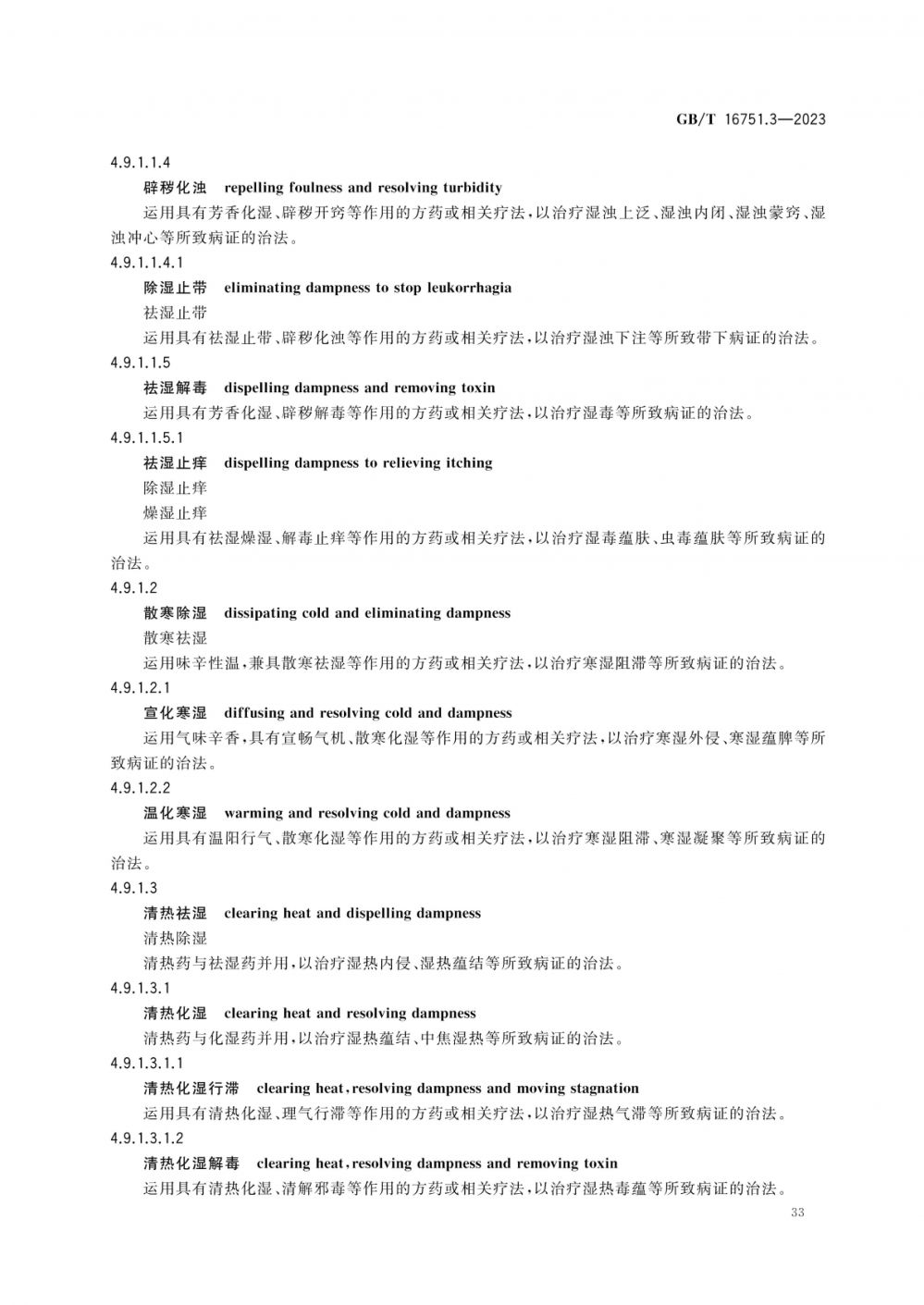 GB/T 16751.3—2023

4.9.1.1.4

辟秽化浊　repelling foulness and resolving turbidity

运用具有芳香化湿、辟秽开窍等作用的方药或相关疗法，以治疗湿浊上泛、湿浊内闭、湿浊蒙窍、湿浊冲心等所致病证的治法。

4.9.1.1.4.1

除湿止带　eliminating dampness to stop leukorrhagia

祛湿止带

运用具有祛湿止带、辟秽化浊等作用的方药或相关疗法，以治疗湿浊下注等所致带下病证的治法。

4.9.1.1.5

祛湿解毒　dispelling dampness and removing toxin

运用具有芳香化湿、辟秽解毒等作用的方药或相关疗法，以治疗湿毒等所致病证的治法。

4.9.1.1.5.1

祛湿止痒　dispelling dampness to relieving itching

除湿止痒

燥湿止痒

运用具有祛湿燥湿、解毒止痒等作用的方药或相关疗法，以治疗湿毒蕴肤、虫毒蕴肤等所致病证的治法。

4.9.1.2

散寒除湿　dissipating cold and eliminating dampness

散寒祛湿

运用味辛性温，兼具散寒祛湿等作用的方药或相关疗法，以治疗寒湿阻滞等所致病证的治法。

4.9.1.2.1

宣化寒湿　diffusing and resolving cold and dampness

运用气味辛香，具有宣畅气机、散寒化湿等作用的方药或相关疗法，以治疗寒湿外侵、寒湿蕴脾等所致病证的治法。

4.9.1.2.2

温化寒湿　warming and resolving cold and dampness

运用具有温阳行气、散寒化湿等作用的方药或相关疗法，以治疗寒湿阻滞、寒湿凝聚等所致病证的治法。

4.9.1.3

清热祛湿　clearing heat and dispelling dampness

清热除湿

清热药与祛湿药并用，以治疗湿热内侵、湿热蕴结等所致病证的治法。

4.9.1.3.1

清热化湿　clearing heat and resolving dampness

清热药与化湿药并用，以治疗湿热蕴结、中焦湿热等所致病证的治法。

4.9.1.3.1.1

清热化湿行滞　clearing heat，resolving dampness and moving stagnation

运用具有清热化湿、理气行滞等作用的方药或相关疗法，以治疗湿热气滞等所致病证的治法。

4.9.1.3.1.2

清热化湿解毒　clearing heat，resolving dampness and removing toxin

运用具有清热化湿、清解邪毒等作用的方药或相关疗法，以治疗湿热毒蕴等所致病证的治法。

33